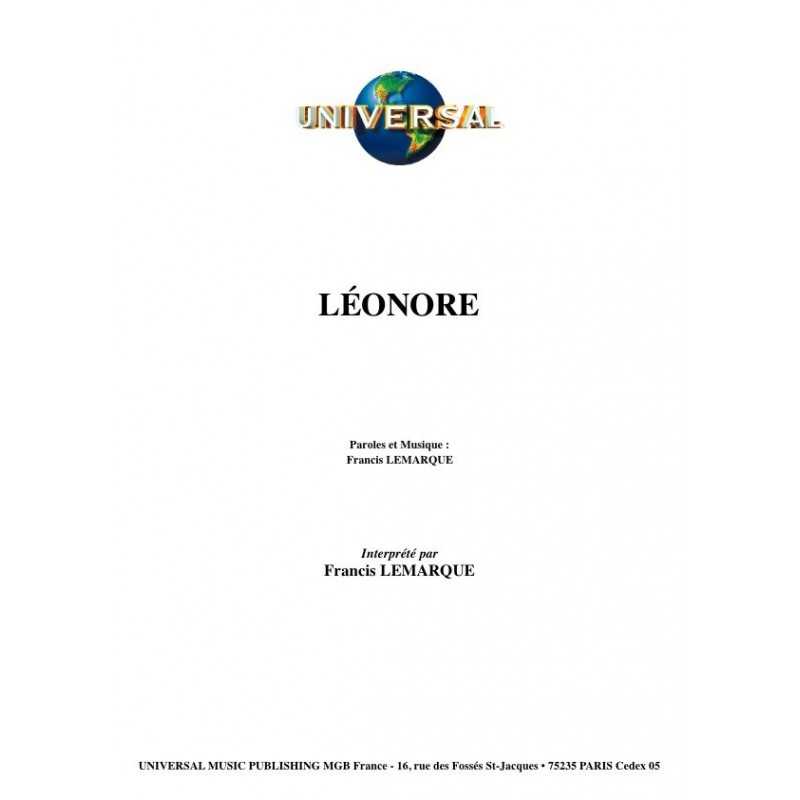 UNIVERSAL

LÉONORE

Paroles et Musique :
Francis LEMARQUE

Interprété par
Francis LEMARQUE

UNIVERSAL MUSIC PUBLISHING MGB France - 16, rue des Fossés St-Jacques • 75235 PARIS Cedex 05